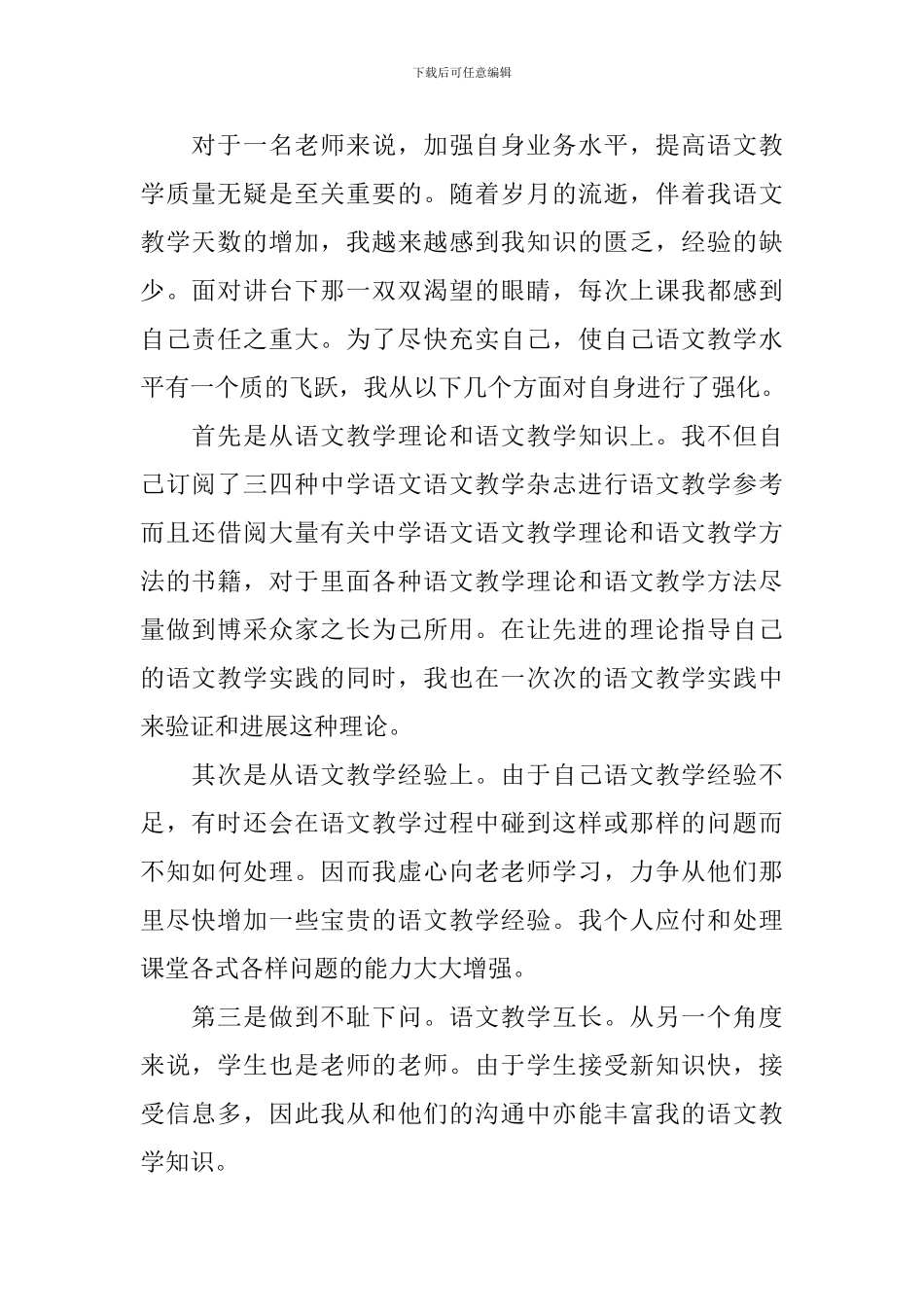 下载后可任意编辑

对于一名老师来说，加强自身业务水平，提高语文教学质量无疑是至关重要的。随着岁月的流逝，伴着我语文教学天数的增加，我越来越感到我知识的匮乏，经验的缺少。面对讲台下那一双双渴望的眼睛，每次上课我都感到自己责任之重大。为了尽快充实自己，使自己语文教学水平有一个质的飞跃，我从以下几个方面对自身进行了强化。

首先是从语文教学理论和语文教学知识上。我不但自己订阅了三四种中学语文语文教学杂志进行语文教学参考而且还借阅大量有关中学语文语文教学理论和语文教学方法的书籍，对于里面各种语文教学理论和语文教学方法尽量做到博采众家之长为己所用。在让先进的理论指导自己的语文教学实践的同时，我也在一次次的语文教学实践中来验证和进展这种理论。

其次是从语文教学经验上。由于自己语文教学经验不足，有时还会在语文教学过程中碰到这样或那样的问题而不知如何处理。因而我虚心向老老师学习，力争从他们那里尽快增加一些宝贵的语文教学经验。我个人应付和处理课堂各式各样问题的能力大大增强。

第三是做到不耻下问。语文教学互长。从另一个角度来说，学生也是老师的老师。由于学生接受新知识快，接受信息多，因此我从和他们的沟通中亦能丰富我的语文教学知识。